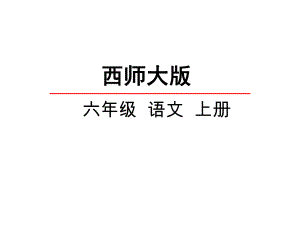 西师大版

六年级 语文 上册